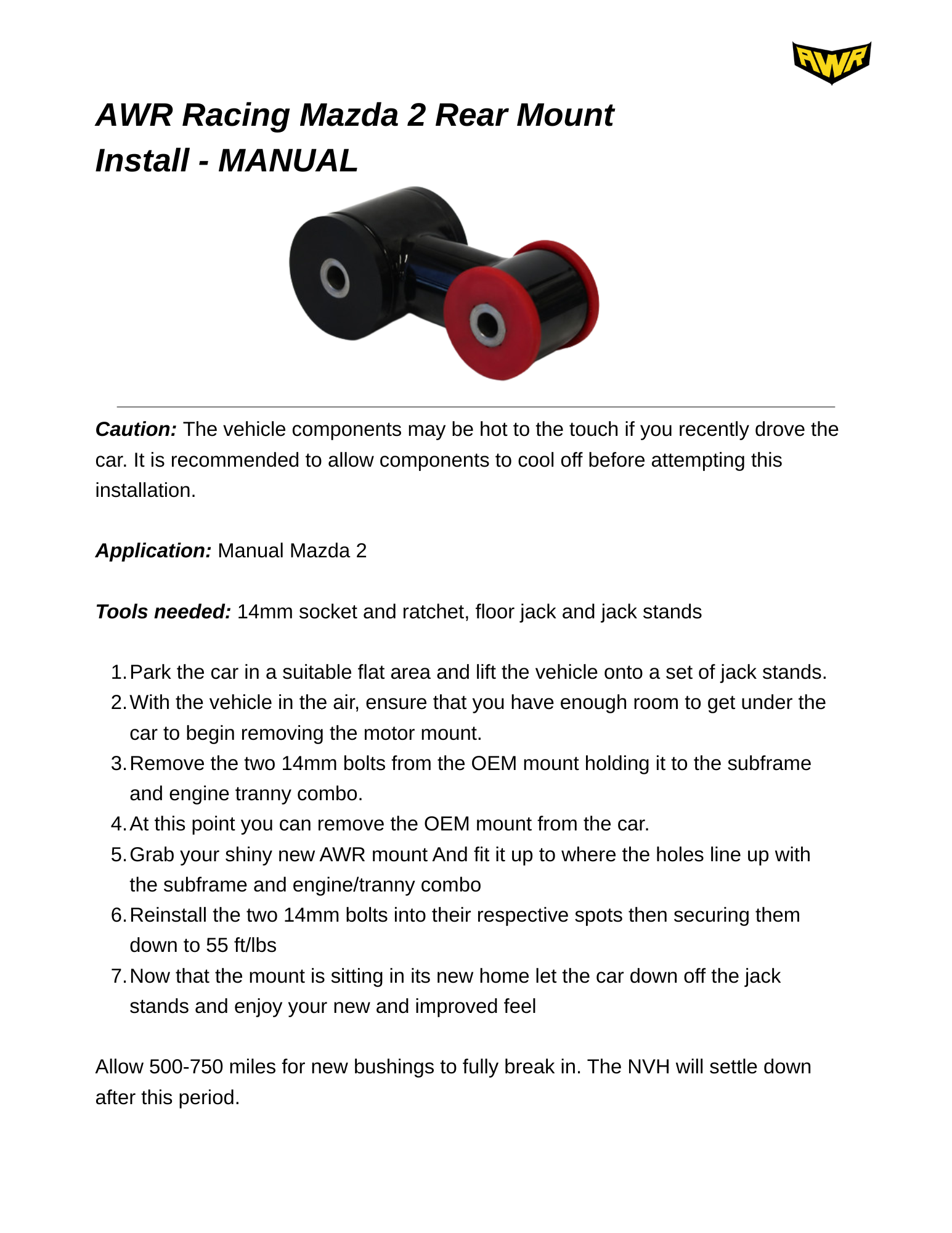 AWR

AWR Racing Mazda 2 Rear Mount Install - MANUAL

Caution: The vehicle components may be hot to the touch if you recently drove the car. It is recommended to allow components to cool off before attempting this installation.

Application: Manual Mazda 2

Tools needed: 14mm socket and ratchet, floor jack and jack stands

1. Park the car in a suitable flat area and lift the vehicle onto a set of jack stands.
2. With the vehicle in the air, ensure that you have enough room to get under the car to begin removing the motor mount.
3. Remove the two 14mm bolts from the OEM mount holding it to the subframe and engine tranny combo.
4. At this point you can remove the OEM mount from the car.
5. Grab your shiny new AWR mount And fit it up to where the holes line up with the subframe and engine/tranny combo
6. Reinstall the two 14mm bolts into their respective spots then securing them down to 55 ft/lbs
7. Now that the mount is sitting in its new home let the car down off the jack stands and enjoy your new and improved feel

Allow 500-750 miles for new bushings to fully break in. The NVH will settle down after this period.